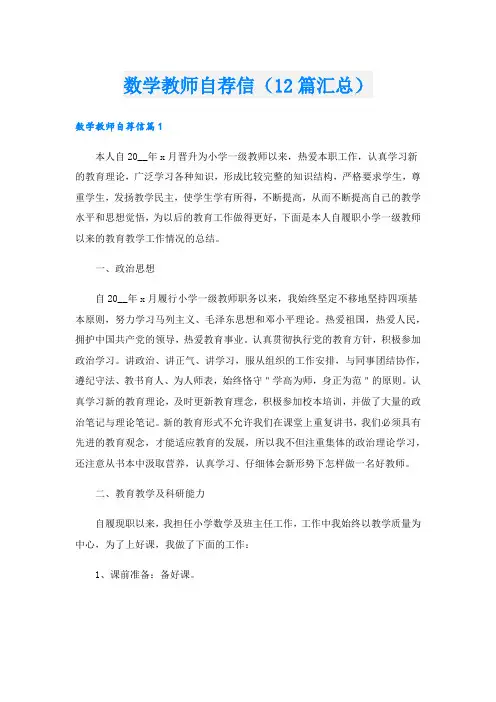 数学教师自荐信（12篇汇总）

数学教师自荐信篇1

本人自20__年x月晋升为小学一级教师以来，热爱本职工作，认真学习新的教育理论，广泛学习各种知识，形成比较完整的知识结构，严格要求学生，尊重学生，发扬教学民主，使学生学有所得，不断提高，从而不断提高自己的教学水平和思想觉悟，为以后的教育工作做得更好，下面是本人自履职小学一级教师以来的教育教学工作情况的总结。

一、政治思想

自20__年x月履行小学一级教师职务以来，我始终坚定不移地坚持四项基本原则，努力学习马列主义、毛泽东思想和邓小平理论。热爱祖国，热爱人民，拥护中国共产党的领导，热爱教育事业。认真贯彻执行党的教育方针，积极参加政治学习。讲政治、讲正气、讲学习，服从组织的工作安排，与同事团结协作，遵纪守法、教书育人、为人师表，始终恪守"学高为师，身正为范"的原则。认真学习新的教育理论，及时更新教育理念，积极参加校本培训，并做了大量的政治笔记与理论笔记。新的教育形式不允许我们在课堂上重复讲书，我们必须具有先进的教育观念，才能适应教育的发展，所以我不但注重集体的政治理论学习，还注意从书本中汲取营养，认真学习、仔细体会新形势下怎样做一名好教师。

二、教育教学及科研能力

自履现职以来，我担任小学数学及班主任工作，工作中我始终以教学质量为中心，为了上好课，我做了下面的工作：

1、课前准备：备好课。